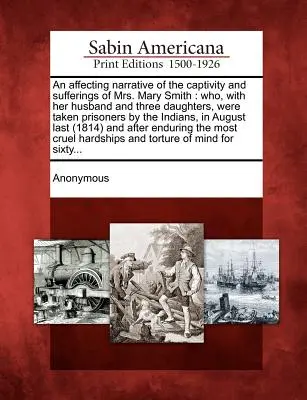 Sabin Americana
Print Editions 1500-1926

An affecting narrative of the captivity and sufferings of Mrs. Mary Smith : who, with her husband and three daughters, were taken prisoners by the Indians, in August last (1814) and after enduring the most cruel hardships and torture of mind for sixty...

Anonymous